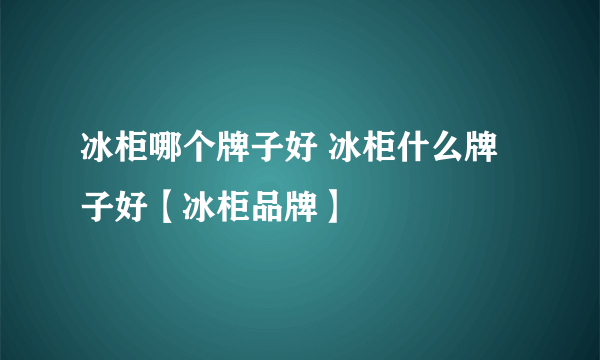 冰柜哪个牌子好 冰柜什么牌子好【冰柜品牌】